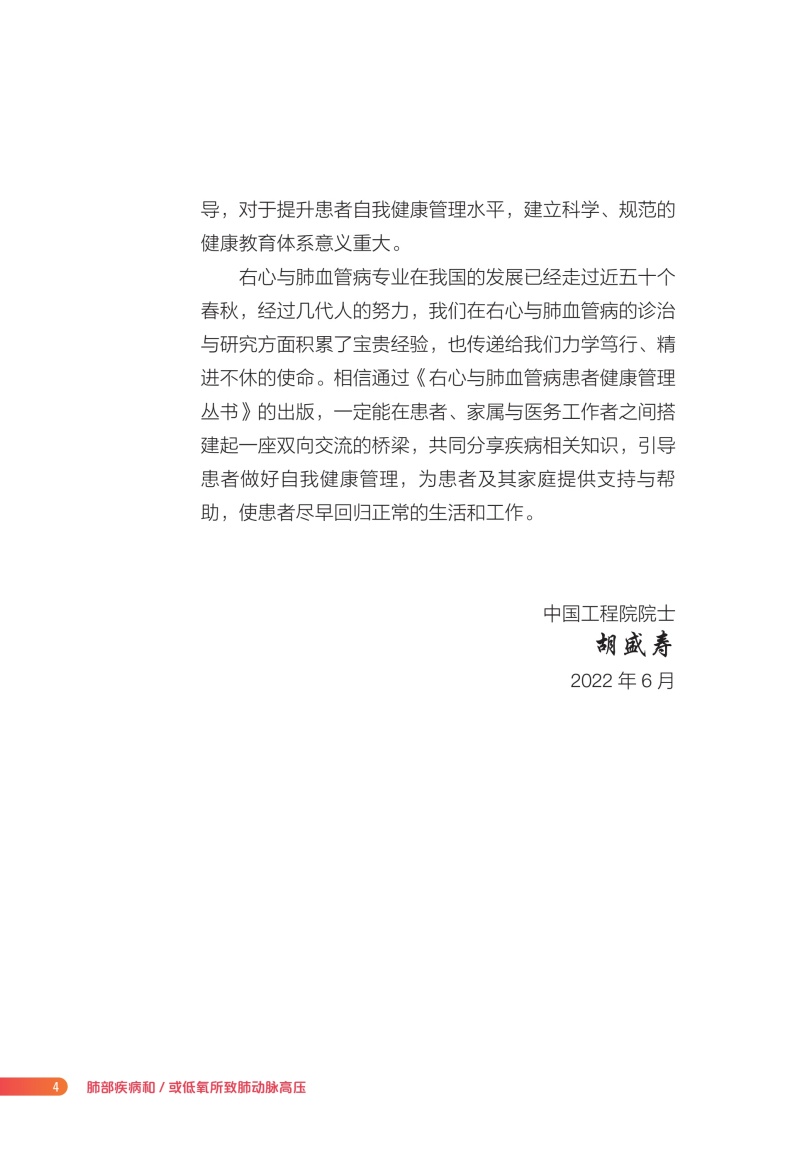 导，对于提升患者自我健康管理水平，建立科学、规范的健康教育体系意义重大。

右心与肺血管病专业在我国的发展已经走过近五十个春秋，经过几代人的努力，我们在右心与肺血管病的诊治与研究方面积累了宝贵经验，也传递给我们力学笃行、精进不休的使命。相信通过《右心与肺血管病患者健康管理丛书》的出版，一定能在患者、家属与医务工作者之间搭建起一座双向交流的桥梁，共同分享疾病相关知识，引导患者做好自我健康管理，为患者及其家庭提供支持与帮助，使患者尽早回归正常的生活和工作。

中国工程院院士
胡盛寿
2022 年 6 月

4 肺部疾病和 / 或低氧所致肺动脉高压